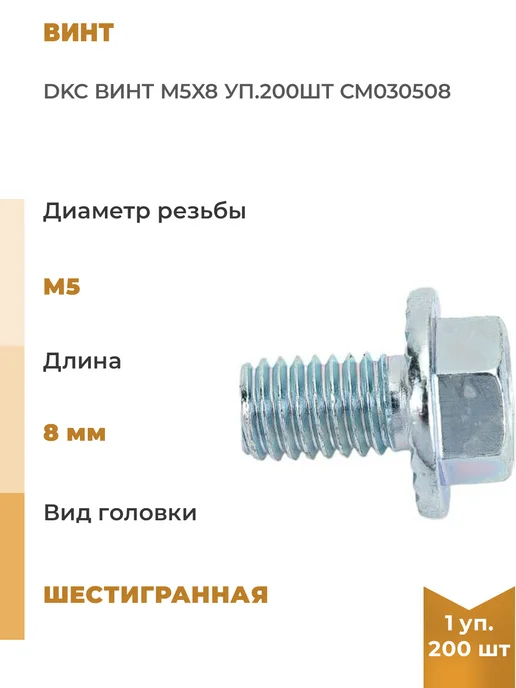 ВИНТ

DKC ВИНТ M5X8 УП.200ШТ CM030508

Диаметр резьбы

M5

Длина

8 мм

Вид головки

ШЕСТИГРАННАЯ

1 уп.
200 шт